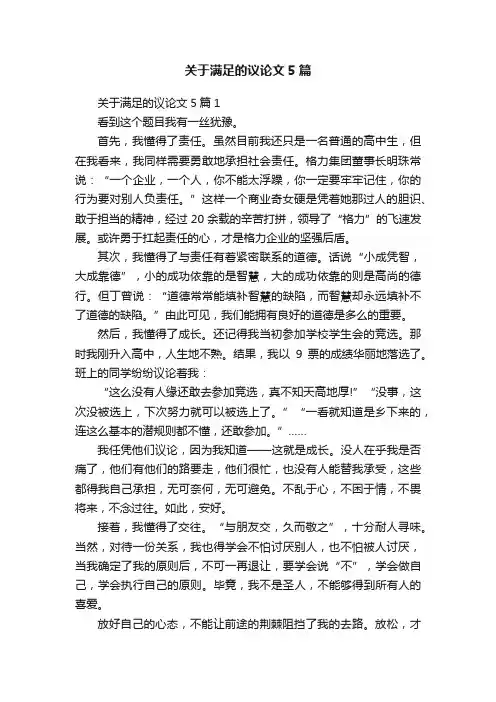 关于满足的议论文 5 篇

关于满足的议论文 5 篇 1

看到这个题目我有一丝犹豫。

首先，我懂得了责任。虽然目前我还只是一名普通的高中生，但在我看来，我同样需要勇敢地承担社会责任。格力集团董事长明珠常说：“一个企业，一个人，你不能太浮躁，你一定要牢牢记住，你的行为要对别人负责任。”这样一个商业奇女硬是凭着她那过人的胆识、敢于担当的精神，经过 20 余载的辛苦打拼，领导了“格力”的飞速发展。或许勇于扛起责任的心，才是格力企业的坚强后盾。

其次，我懂得了与责任有着紧密联系的道德。话说“小成凭智，大成靠德”，小的成功依靠的是智慧，大的成功依靠的则是高尚的德行。但丁曾说：“道德常常能填补智慧的缺陷，而智慧却永远填补不了道德的缺陷。”由此可见，我们能拥有良好的道德是多么的重要。

然后，我懂得了成长。还记得我当初参加学校学生会的竞选。那时我刚升入高中，人生地不熟。结果，我以 9 票的成绩华丽地落选了。班上的同学纷纷议论着我：

“这么没有人缘还敢去参加竞选，真不知天高地厚!”“没事，这次没被选上，下次努力就可以被选上了。”“一看就知道是乡下来的，连这么基本的潜规则都不懂，还敢参加。”……

我任凭他们议论，因为我知道——这就是成长。没人在乎我是否痛了，他们有他们的路要走，他们很忙，也没有人能替我承受，这些都得我自己承担，无可奈何，无可避免。不乱于心，不困于情，不畏将来，不念过往。如此，安好。

接着，我懂得了交往。“与朋友交，久而敬之”，十分耐人寻味。当然，对待一份关系，我也得学会不怕讨厌别人，也不怕被人讨厌，当我确定了我的原则后，不可一再退让，要学会说“不”，学会做自己，学会执行自己的原则。毕竟，我不是圣人，不能够得到所有人的喜爱。

放好自己的心态，不能让前途的荆棘阻挡了我的去路。放松，才